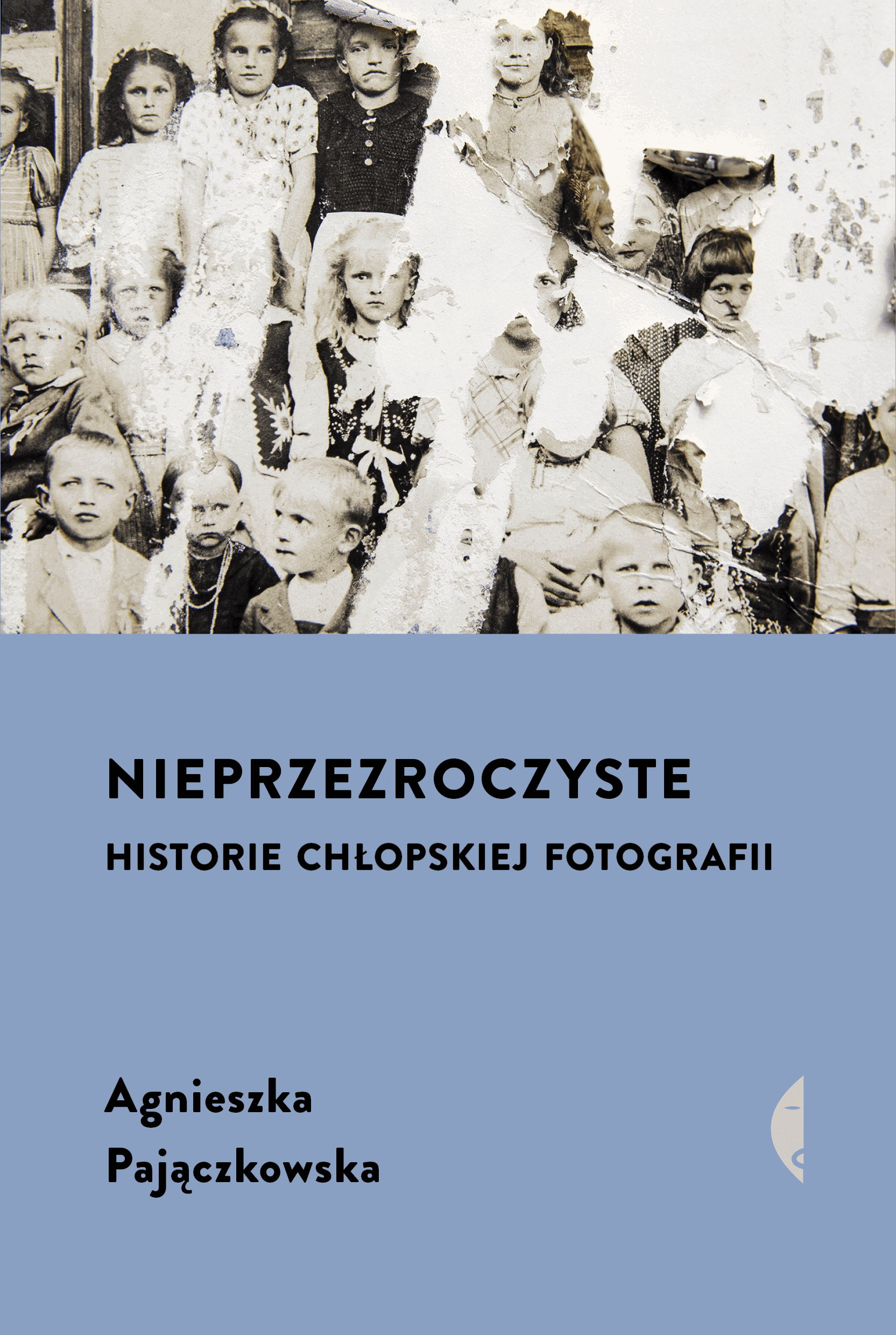 NIEPRZEZROCZYSTE

HISTORIE CHŁOPSKIEJ FOTOGRAFII

Agnieszka
Pajączkowska